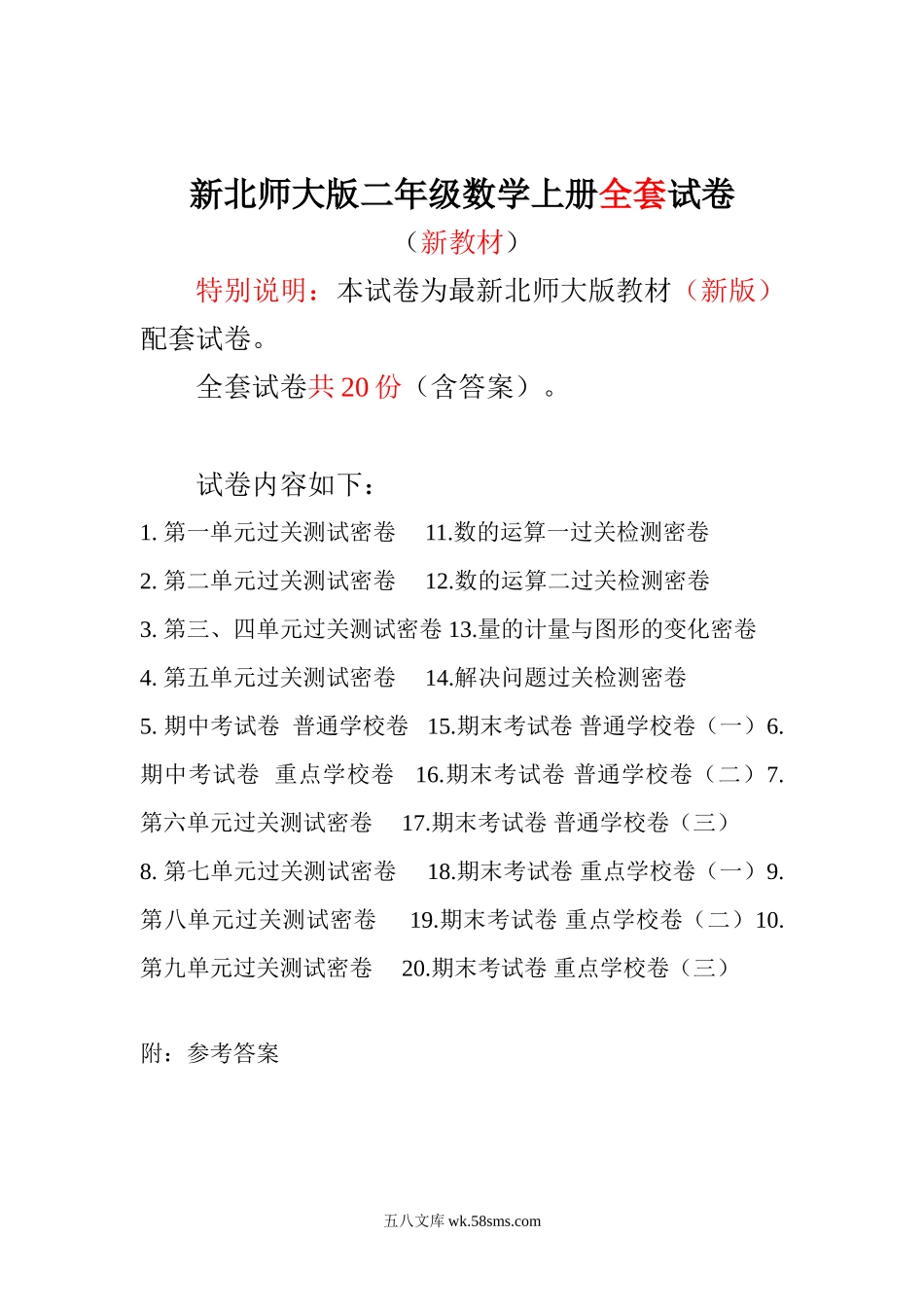 新北师大版二年级数学上册全套试卷

（新教材）

特别说明：本试卷为最新北师大版教材（新版）配套试卷。

全套试卷共 20 份（含答案）。

试卷内容如下：

1. 第一单元过关测试密卷　11.数的运算一过关检测密卷

2. 第二单元过关测试密卷　12.数的运算二过关检测密卷

3. 第三、四单元过关测试密卷 13.量的计量与图形的变化密卷

4. 第五单元过关测试密卷　14.解决问题过关检测密卷

5. 期中考试卷 普通学校卷　15.期末考试卷 普通学校卷（一）6. 期中考试卷 重点学校卷　16.期末考试卷 普通学校卷（二）7. 第六单元过关测试密卷　17.期末考试卷 普通学校卷（三）

8. 第七单元过关测试密卷　18.期末考试卷 重点学校卷（一）9. 第八单元过关测试密卷　19.期末考试卷 重点学校卷（二）10. 第九单元过关测试密卷　20.期末考试卷 重点学校卷（三）

附：参考答案

五八文库 wk.58sms.com